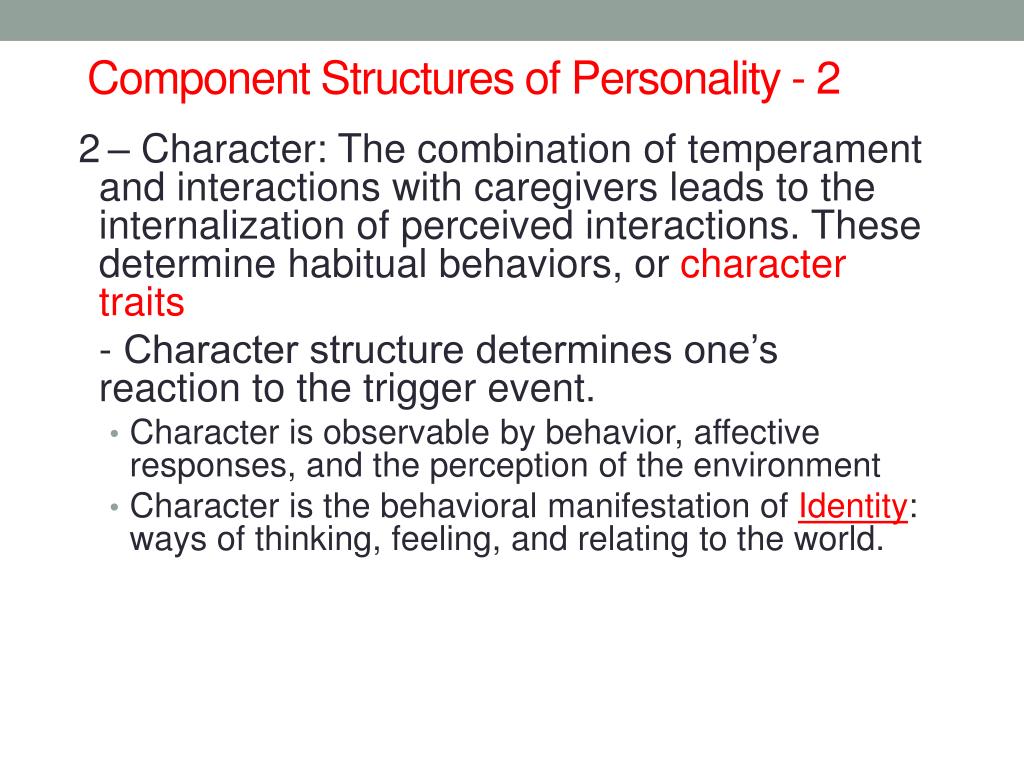 Component Structures of Personality - 2

2 – Character: The combination of temperament and interactions with caregivers leads to the internalization of perceived interactions. These determine habitual behaviors, or character traits

- Character structure determines one's reaction to the trigger event.

• Character is observable by behavior, affective responses, and the perception of the environment
• Character is the behavioral manifestation of Identity: ways of thinking, feeling, and relating to the world.